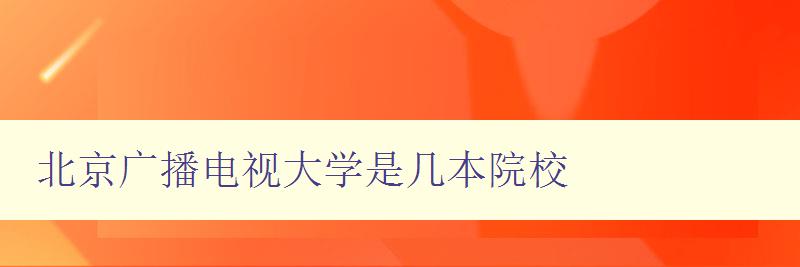 北京广播电视大学是几本院校